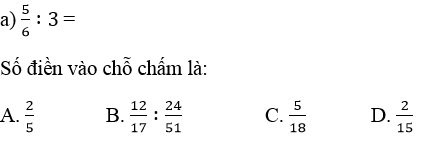 a) $\frac{5}{6} : 3 =$

Số điền vào chỗ chấm là:

A. $\frac{2}{5}$

B. $\frac{12}{17} : \frac{24}{51}$

C. $\frac{5}{18}$

D. $\frac{2}{15}$